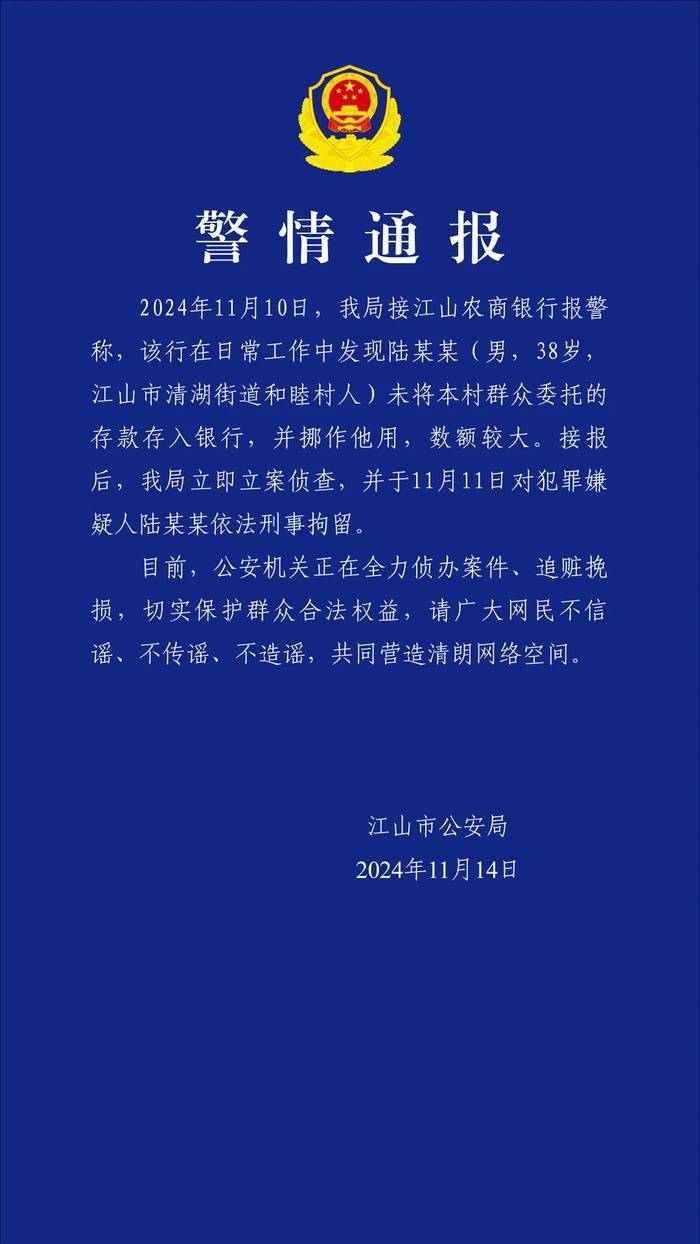 警情通报

2024年11月10日，我局接江山农商银行报警称，该行在日常工作中发现陆某某（男，38岁，江山市清湖街道和睦村人）未将本村群众委托的存款存入银行，并挪作他用，数额较大。接报后，我局立即立案侦查，并于11月11日对犯罪嫌疑人陆某某依法刑事拘留。

目前，公安机关正在全力侦办案件、追赃挽损，切实保护群众合法权益，请广大网民不信谣、不传谣、不造谣，共同营造清朗网络空间。

江山市公安局
2024年11月14日